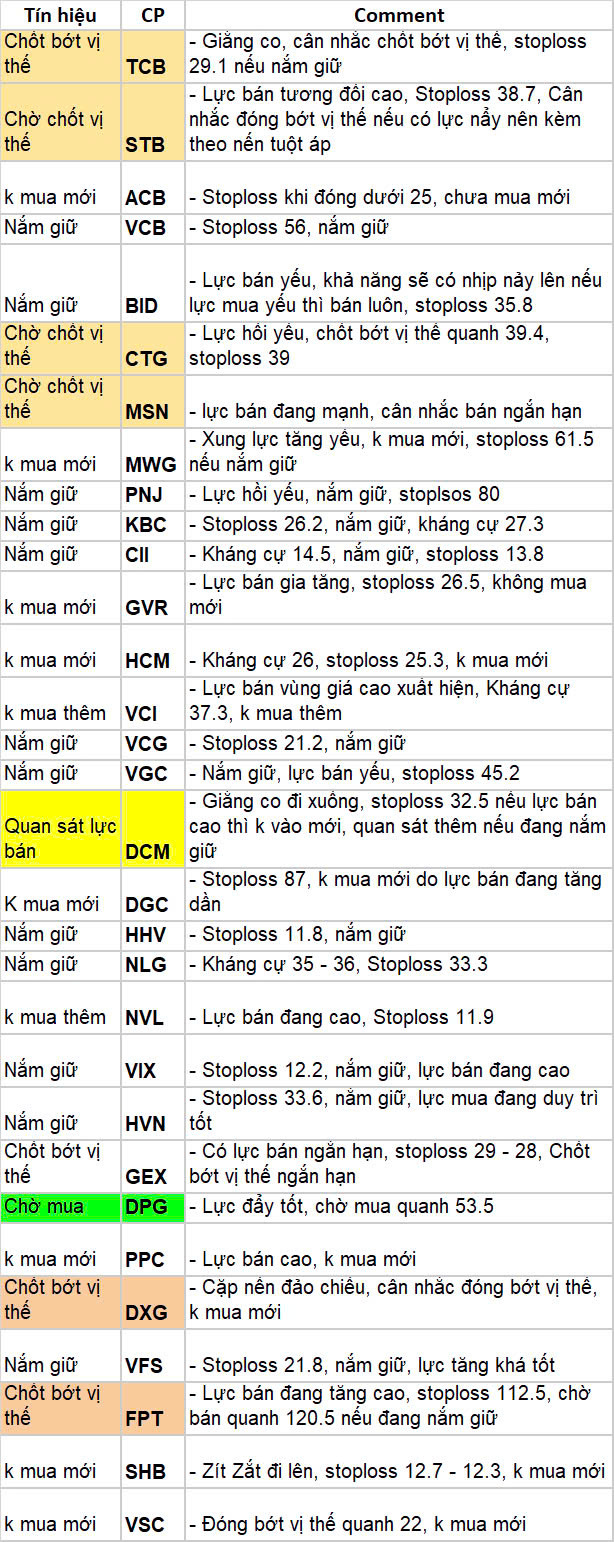 | Tín hiệu | CP | Comment |
|---|---|---|
| Chốt bớt vị thế | TCB | - Giằng co, cân nhắc chốt bớt vị thế, stoploss 29.1 nếu nắm giữ |
| Chờ chốt vị thế | STB | - Lực bán tương đối cao, Stoploss 38.7, Cân nhắc đóng bớt vị thế nếu có lực nẩy nên kèm theo nến tuột áp |
| k mua mới | ACB | - Stoploss khi đóng dưới 25, chưa mua mới |
| Nắm giữ | VCB | - Stoploss 56, nắm giữ |
| Nắm giữ | BID | - Lực bán yếu, khả năng sẽ có nhịp nảy lên nếu lực mua yếu thì bán luôn, stoploss 35.8 |
| Chờ chốt vị thế | CTG | - Lực hồi yếu, chốt bớt vị thế quanh 39.4, stoploss 39 |
| Chờ chốt vị thế | MSN | - lực bán đang mạnh, cân nhắc bán ngắn hạn |
| k mua mới | MWG | - Xung lực tăng yếu, k mua mới, stoploss 61.5 nếu nắm giữ |
| Nắm giữ | PNJ | - Lực hồi yếu, nắm giữ, stoplsos 80 |
| Nắm giữ | KBC | - Stoploss 26.2, nắm giữ, kháng cự 27.3 |
| Nắm giữ | CII | - Kháng cự 14.5, nắm giữ, stoploss 13.8 |
| k mua mới | GVR | - Lực bán gia tăng, stoploss 26.5, không mua mới |
| k mua mới | HCM | - Kháng cự 26, stoploss 25.3, k mua mới |
| k mua thêm | VCI | - Lực bán vùng giá cao xuất hiện, Kháng cự 37.3, k mua thêm |
| Nắm giữ | VCG | - Stoploss 21.2, nắm giữ |
| Nắm giữ | VGC | - Nắm giữ, lực bán yếu, stoploss 45.2 |
| Quan sát lực bán | DCM | - Giằng co đi xuống, stoploss 32.5 nếu lực bán cao thì k vào mới, quan sát thêm nếu đang nắm giữ |
| K mua mới | DGC | - Stoploss 87, k mua mới do lực bán đang tăng dần |
| Nắm giữ | HHV | - Stoploss 11.8, nắm giữ |
| Nắm giữ | NLG | - Kháng cự 35 - 36, Stoploss 33.3 |
| k mua thêm | NVL | - Lực bán đang cao, Stoploss 11.9 |
| Nắm giữ | VIX | - Stoploss 12.2, nắm giữ, lực bán đang cao |
| Nắm giữ | HVN | - Stoploss 33.6, nắm giữ, lực mua đang duy trì tốt |
| Chốt bớt vị thế | GEX | - Có lực bán ngắn hạn, stoploss 29 - 28, Chốt bớt vị thế ngắn hạn |
| Chờ mua | DPG | - Lực đẩy tốt, chờ mua quanh 53.5 |
| k mua mới | PPC | - Lực bán cao, k mua mới |
| Chốt bớt vị thế | DXG | - Cặp nến đảo chiều, cân nhắc đóng bớt vị thế, k mua mới |
| Nắm giữ | VFS | - Stoploss 21.8, nắm giữ, lực tăng khá tốt |
| Chốt bớt vị thế | FPT | - Lực bán đang tăng cao, stoploss 112.5, chờ bán quanh 120.5 nếu đang nắm giữ |
| k mua mới | SHB | - Zít Zắt đi lên, stoploss 12.7 - 12.3, k mua mới |
| k mua mới | VSC | - Đóng bớt vị thế quanh 22, k mua mới |